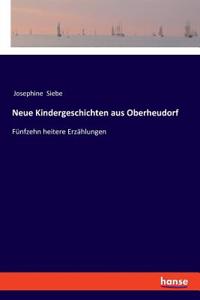 Josephine Siebe

Neue Kindergeschichten aus Oberheudorf

Fünfzehn heitere Erzählungen

hanse